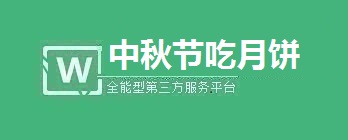 W

中秋节吃月饼

全能型第三方服务平台